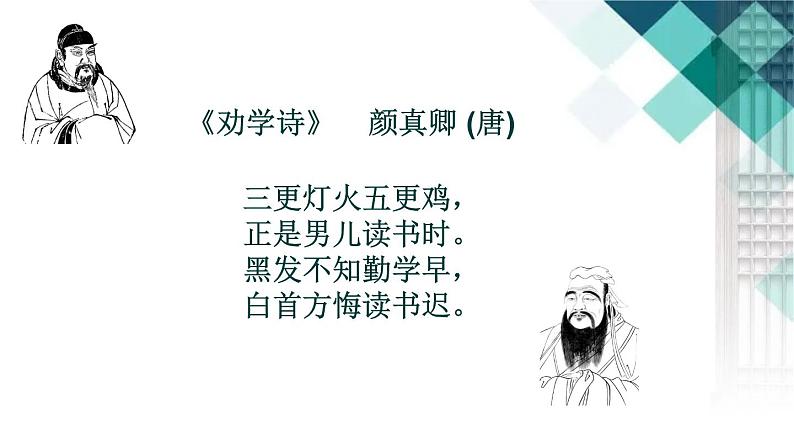 《劝学诗》　颜真卿 (唐)

三更灯火五更鸡，
正是男儿读书时。
黑发不知勤学早，
白首方悔读书迟。